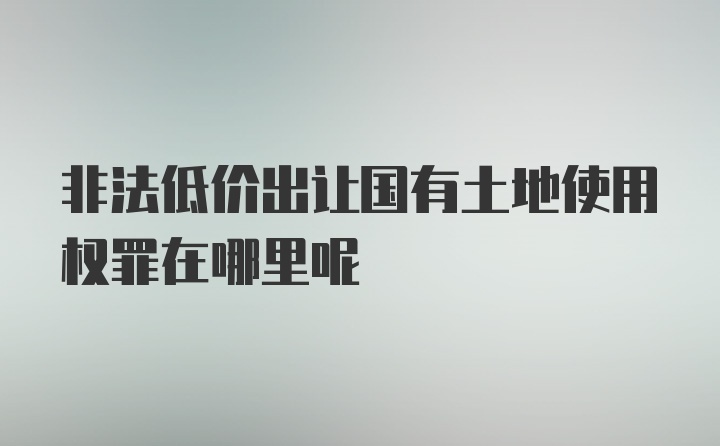 非法低价出让国有土地使用权罪在哪里呢